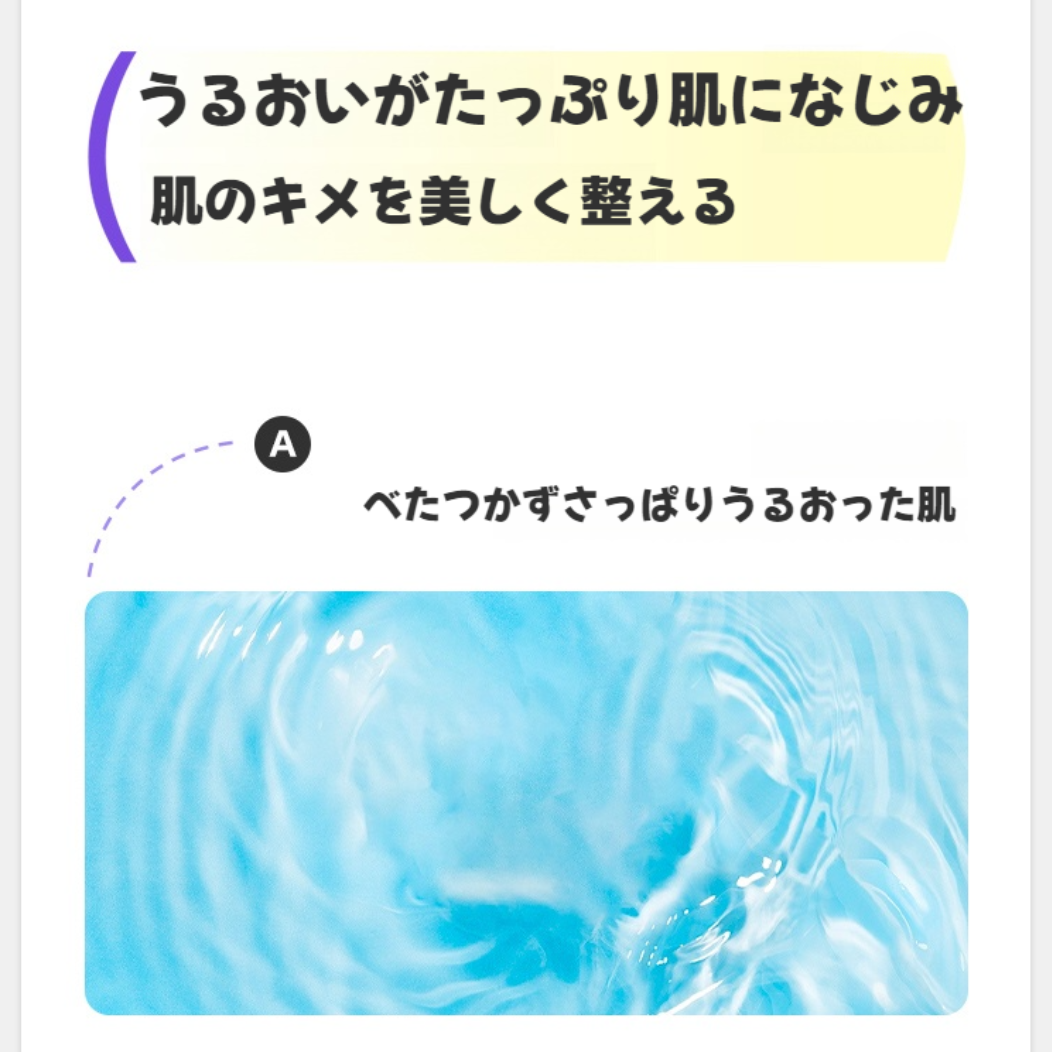 うるおいがたっぷり肌になじみ
肌のキメを美しく整える

A

べたつかずさっぱりうるおった肌